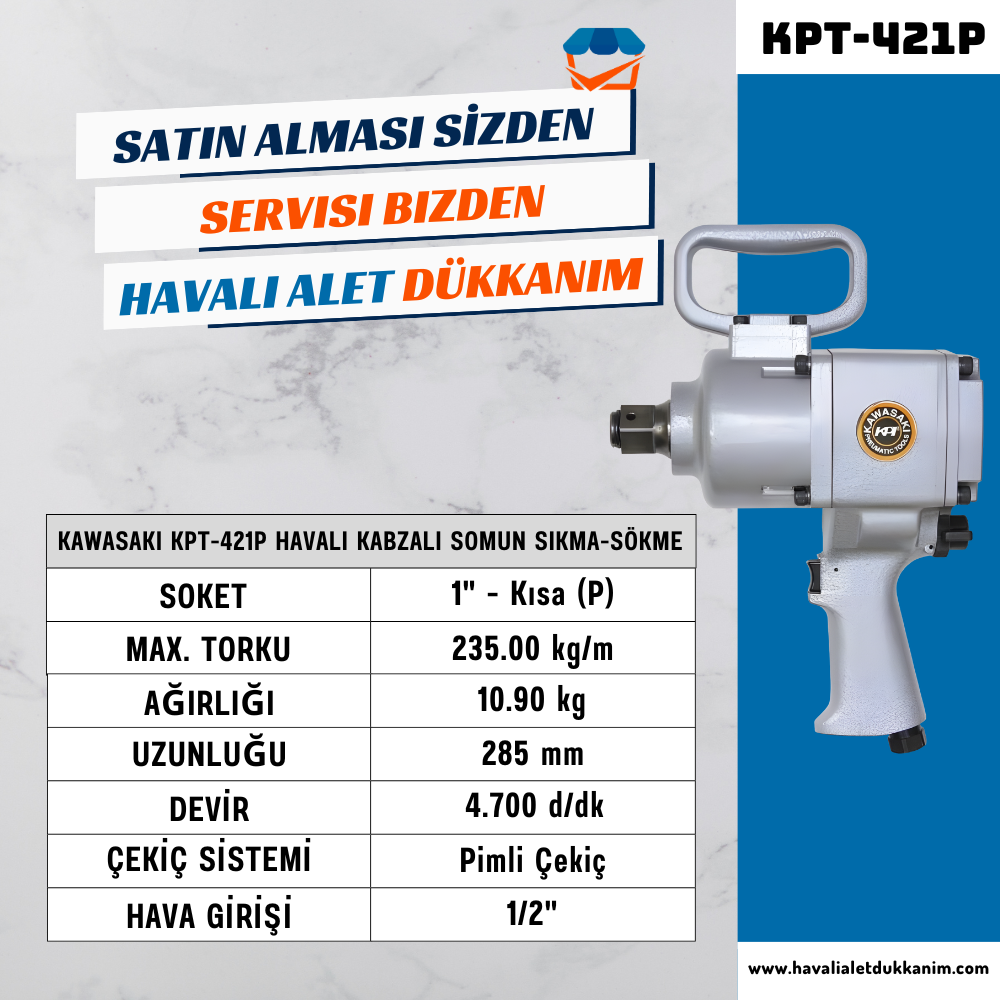 KPT-421P

SATIN ALMASI SİZDEN
SERVISI BIZDEN
HAVALI ALET DÜKKANIM

KAWASAKI
KPT
PNEUMATIC TOOLS

| KAWASAKI KPT-421P HAVALI KABZALI SOMUN SIKMA-SÖKME | |
|---|---|
| SOKET | 1" - Kısa (P) |
| MAX. TORKU | 235.00 kg/m |
| AĞIRLIĞI | 10.90 kg |
| UZUNLUĞU | 285 mm |
| DEVİR | 4.700 d/dk |
| ÇEKİÇ SİSTEMİ | Pimli Çekiç |
| HAVA GİRİŞİ | 1/2" |

www.havalialetdukkanim.com